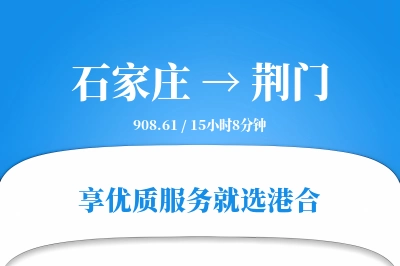 石家庄 → 荆门

908.61 / 15小时8分钟

享优质服务就选港合